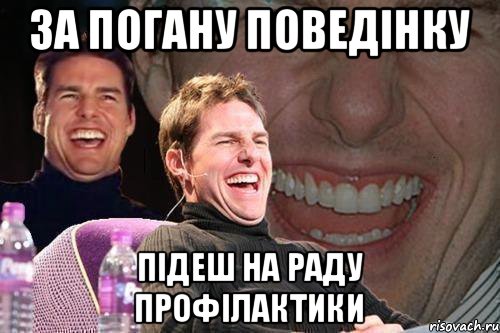 ЗА ПОГАНУ ПОВЕДІНКУ

ПІДЕШ НА РАДУ ПРОФІЛАКТИКИ

risovach.ru